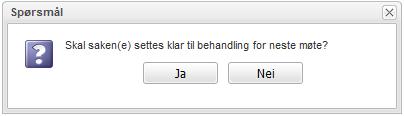 Spørsmål

?

Skal saken(e) settes klar til behandling for neste møte?

Ja

Nei